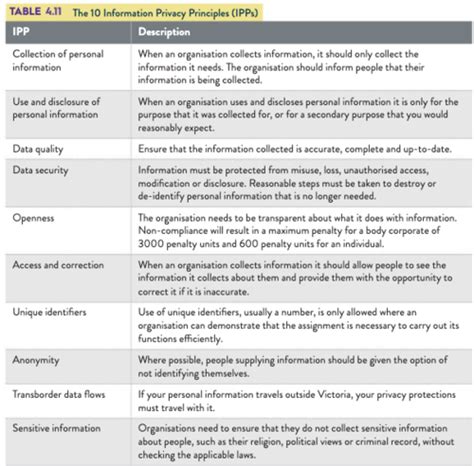 TABLE 4.11 The 10 Information Privacy Principles (IPPs)

| IPP | Description |
|---|---|
| Collection of personal information | When an organisation collects information, it should only collect the information it needs. The organisation should inform people that their information is being collected. |
| Use and disclosure of personal information | When an organisation uses and discloses personal information it is only for the purpose that it was collected for, or for a secondary purpose that you would reasonably expect. |
| Data quality | Ensure that the information collected is accurate, complete and up-to-date. |
| Data security | Information must be protected from misuse, loss, unauthorised access, modification or disclosure. Reasonable steps must be taken to destroy or de-identify personal information that is no longer needed. |
| Openness | The organisation needs to be transparent about what it does with information. Non-compliance will result in a maximum penalty for a body corporate of 3000 penalty units and 600 penalty units for an individual. |
| Access and correction | When an organisation collects information it should allow people to see the information it collects about them and provide them with the opportunity to correct it if it is inaccurate. |
| Unique identifiers | Use of unique identifiers, usually a number, is only allowed where an organisation can demonstrate that the assignment is necessary to carry out its functions efficiently. |
| Anonymity | Where possible, people supplying information should be given the option of not identifying themselves. |
| Transborder data flows | If your personal information travels outside Victoria, your privacy protections must travel with it. |
| Sensitive information | Organisations need to ensure that they do not collect sensitive information about people, such as their religion, political views or criminal record, without checking the applicable laws. |